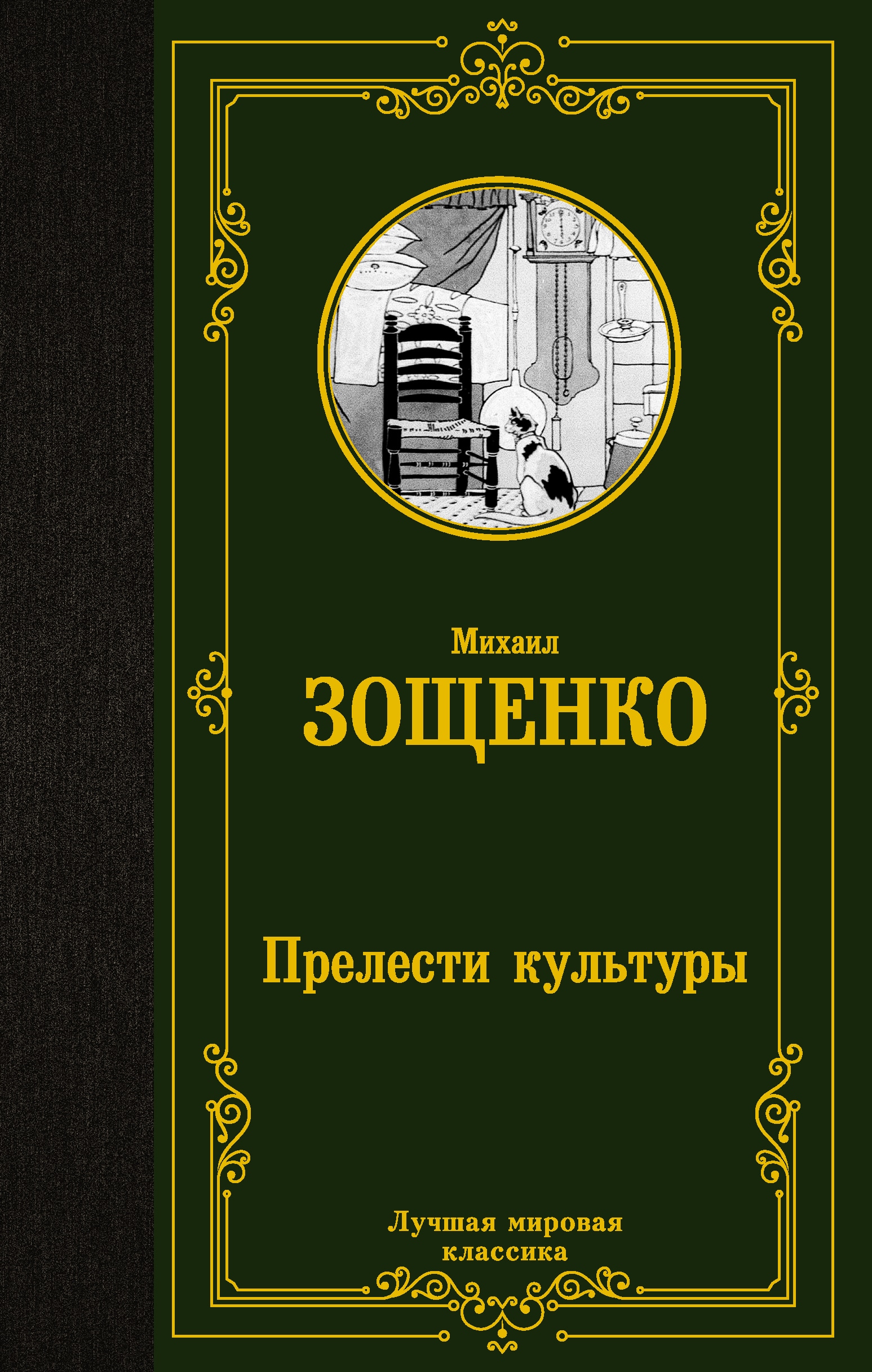 Михаил
ЗОЩЕНКО

Прелести культуры

Лучшая мировая
классика